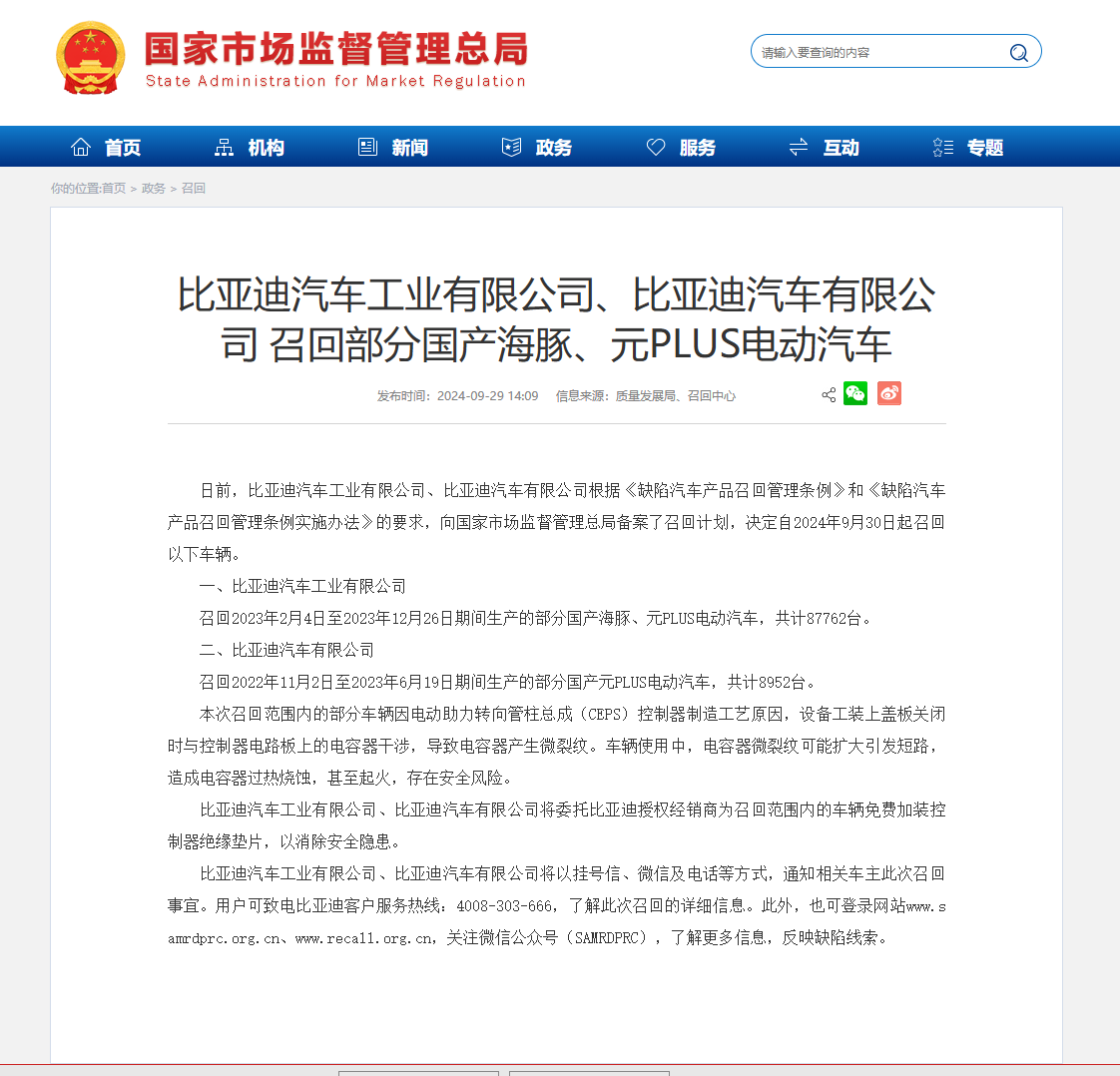 国家市场监督管理总局
State Administration for Market Regulation

请输入要查询的内容

首页 机构 新闻 政务 服务 互动 专题

你的位置:首页 > 政务 > 召回

比亚迪汽车工业有限公司、比亚迪汽车有限公司 召回部分国产海豚、元PLUS电动汽车

发布时间：2024-09-29 14:09 信息来源：质量发展局、召回中心

日前，比亚迪汽车工业有限公司、比亚迪汽车有限公司根据《缺陷汽车产品召回管理条例》和《缺陷汽车产品召回管理条例实施办法》的要求，向国家市场监督管理总局备案了召回计划，决定自2024年9月30日起召回以下车辆。

一、比亚迪汽车工业有限公司

召回2023年2月4日至2023年12月26日期间生产的部分国产海豚、元PLUS电动汽车，共计87762台。

二、比亚迪汽车有限公司

召回2022年11月2日至2023年6月19日期间生产的部分国产元PLUS电动汽车，共计8952台。

本次召回范围内的部分车辆因电动助力转向管柱总成（CEPS）控制器制造工艺原因，设备工装上盖板关闭时与控制器电路板上的电容器干涉，导致电容器产生微裂纹。车辆使用中，电容器微裂纹可能扩大引发短路，造成电容器过热烧蚀，甚至起火，存在安全风险。

比亚迪汽车工业有限公司、比亚迪汽车有限公司将委托比亚迪授权经销商为召回范围内的车辆免费加装控制器绝缘垫片，以消除安全隐患。

比亚迪汽车工业有限公司、比亚迪汽车有限公司将以挂号信、微信及电话等方式，通知相关车主此次召回事宜。用户可致电比亚迪客户服务热线：4008-303-666，了解此次召回的详细信息。此外，也可登录网站www.samrdprc.org.cn、www.recall.org.cn，关注微信公众号（SAMRDPRC），了解更多信息，反映缺陷线索。